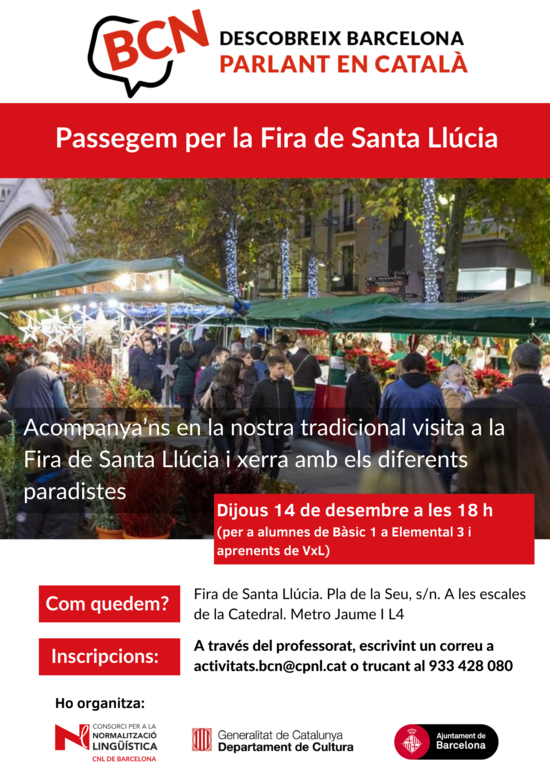 BCN
DESCOBREIX BARCELONA
PARLANT EN CATALÀ

Passegem per la Fira de Santa Llúcia

Acompanya'ns en la nostra tradicional visita a la Fira de Santa Llúcia i xerra amb els diferents paradistes

Dijous 14 de desembre a les 18 h
(per a alumnes de Bàsic 1 a Elemental 3 i aprenents de VxL)

Com quedem?
Fira de Santa Llúcia. Pla de la Seu, s/n. A les escales de la Catedral. Metro Jaume I L4

Inscripcions:
A través del professorat, escrivint un correu a activitats.bcn@cpnl.cat o trucant al 933 428 080

Ho organitza:

CONSORCI PER A LA
NORMALITZACIÓ
LINGÜÍSTICA
CNL DE BARCELONA

Generalitat de Catalunya
Departament de Cultura

Ajuntament de
Barcelona